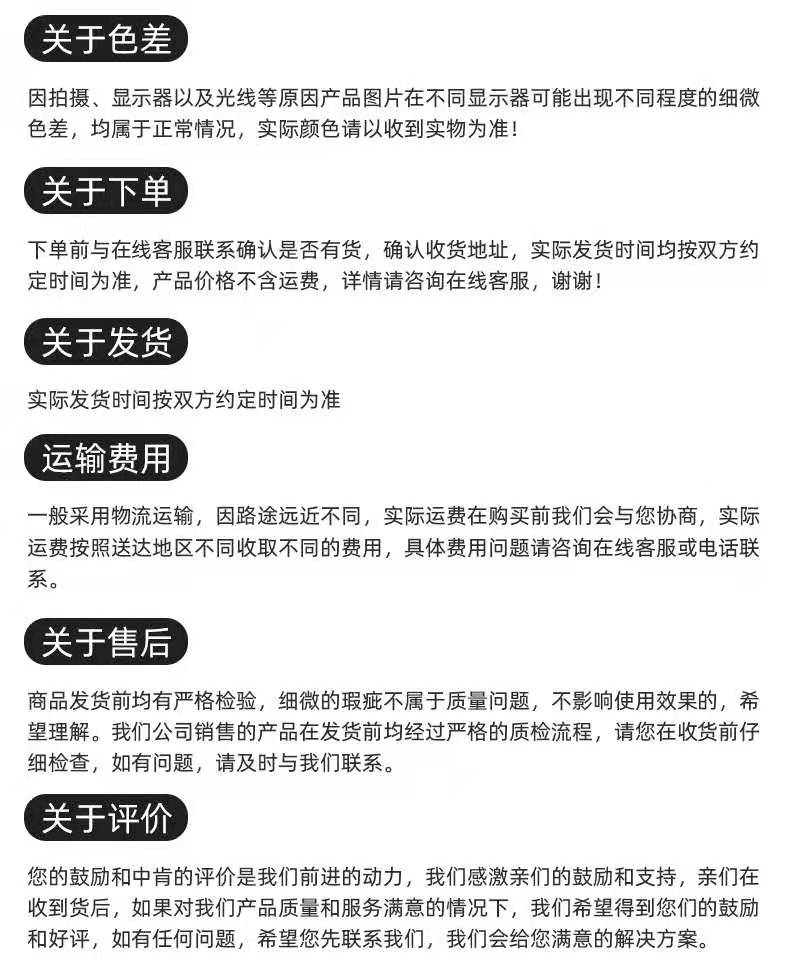 关于色差

因拍摄、显示器以及光线等原因产品图片在不同显示器可能出现不同程度的细微色差，均属于正常情况，实际颜色请以收到实物为准！

关于下单

下单前与在线客服联系确认是否有货，确认收货地址，实际发货时间均按双方约定时间为准，产品价格不含运费，详情请咨询在线客服，谢谢！

关于发货

实际发货时间按双方约定时间为准

运输费用

一般采用物流运输，因路途远近不同，实际运费在购买前我们会与您协商，实际运费按照送达地区不同收取不同的费用，具体费用问题请咨询在线客服或电话联系。

关于售后

商品发货前均有严格检验，细微的瑕疵不属于质量问题，不影响使用效果的，希望理解。我们公司销售的产品在发货前均经过严格的质检流程，请您在收货前仔细检查，如有问题，请及时与我们联系。

关于评价

您的鼓励和中肯的评价是我们前进的动力，我们感激亲们的鼓励和支持，亲们在收到货后，如果对我们产品质量和服务满意的情况下，我们希望得到您们的鼓励和好评，如有任何问题，希望您先联系我们，我们会给您满意的解决方案。